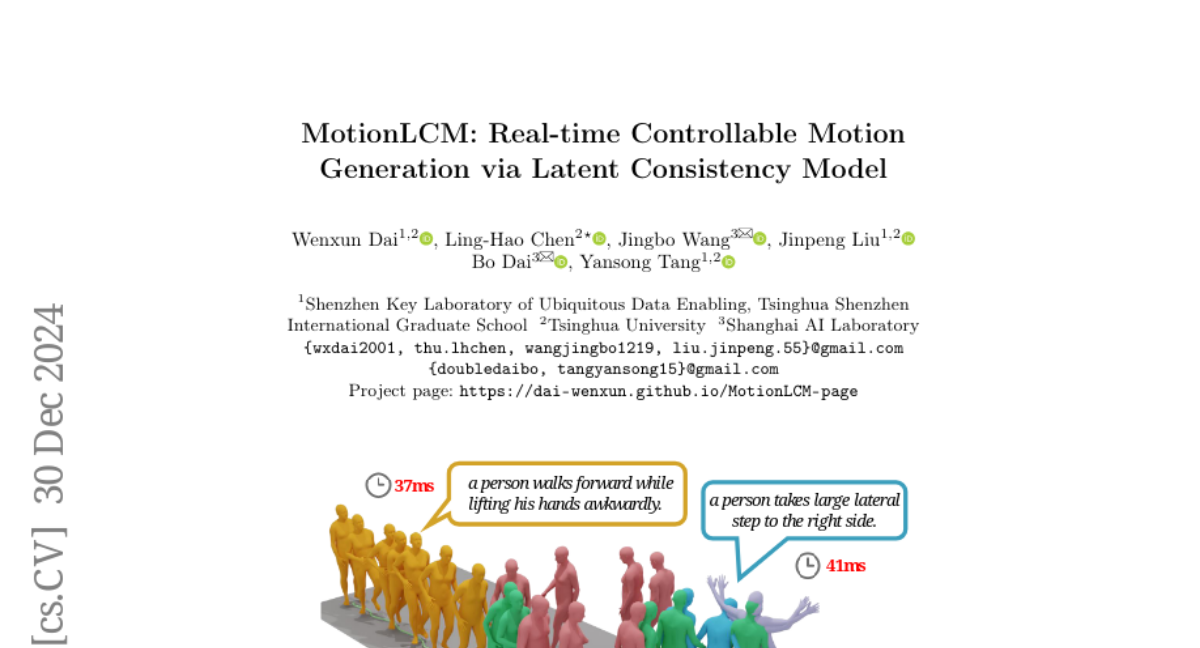 MotionLCM: Real-time Controllable Motion Generation via Latent Consistency Model

Wenxun Dai$^{1,2}$, Ling-Hao Chen$^{2\star}$, Jingbo Wang$^{3✉}$, Jinpeng Liu$^{1,2}$
Bo Dai$^{3✉}$, Yansong Tang$^{1,2}$

$^1$Shenzhen Key Laboratory of Ubiquitous Data Enabling, Tsinghua Shenzhen International Graduate School $^2$Tsinghua University $^3$Shanghai AI Laboratory
{wxdai2001, thu.lhchen, wangjingbo1219, liu.jinpeng.55}@gmail.com
{doubledaibo, tangyansong15}@gmail.com
Project page: https://dai-wenxun.github.io/MotionLCM-page

[cs.CV] 30 Dec 2024

37ms
a person walks forward while lifting his hands awkwardly.

a person takes large lateral step to the right side.
41ms